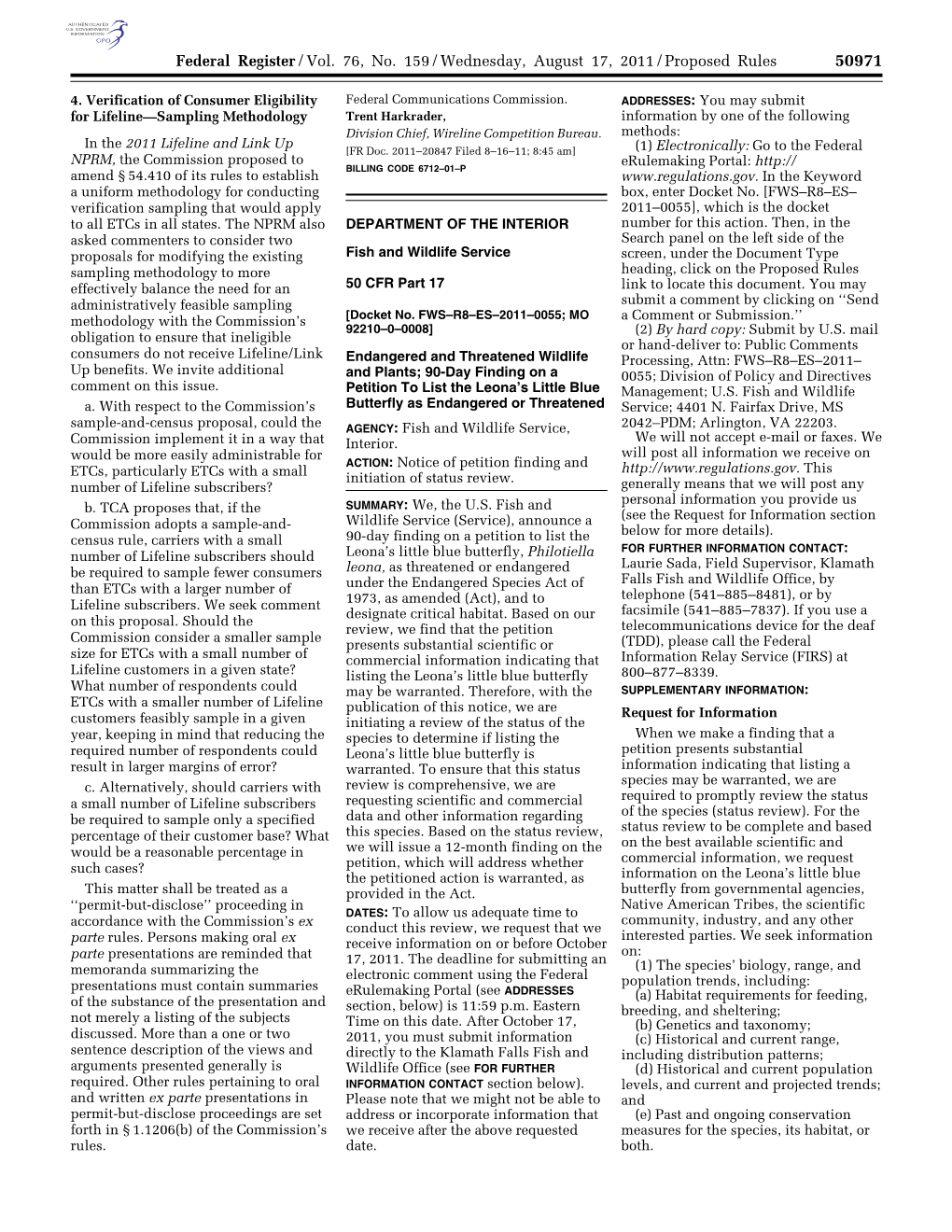 AUTHENTICATED U.S. GOVERNMENT INFORMATION GPO

Federal Register / Vol. 76, No. 159 / Wednesday, August 17, 2011 / Proposed Rules 50971

4. Verification of Consumer Eligibility for Lifeline—Sampling Methodology

In the 2011 Lifeline and Link Up NPRM, the Commission proposed to amend § 54.410 of its rules to establish a uniform methodology for conducting verification sampling that would apply to all ETCs in all states. The NPRM also asked commenters to consider two proposals for modifying the existing sampling methodology to more effectively balance the need for an administratively feasible sampling methodology with the Commission's obligation to ensure that ineligible consumers do not receive Lifeline/Link Up benefits. We invite additional comment on this issue.

a. With respect to the Commission's sample-and-census proposal, could the Commission implement it in a way that would be more easily administrable for ETCs, particularly ETCs with a small number of Lifeline subscribers?

b. TCA proposes that, if the Commission adopts a sample-and-census rule, carriers with a small number of Lifeline subscribers should be required to sample fewer consumers than ETCs with a larger number of Lifeline subscribers. We seek comment on this proposal. Should the Commission consider a smaller sample size for ETCs with a small number of Lifeline customers in a given state? What number of respondents could ETCs with a smaller number of Lifeline customers feasibly sample in a given year, keeping in mind that reducing the required number of respondents could result in larger margins of error?

c. Alternatively, should carriers with a small number of Lifeline subscribers be required to sample only a specified percentage of their customer base? What would be a reasonable percentage in such cases?

This matter shall be treated as a ''permit-but-disclose'' proceeding in accordance with the Commission's ex parte rules. Persons making oral ex parte presentations are reminded that memoranda summarizing the presentations must contain summaries of the substance of the presentation and not merely a listing of the subjects discussed. More than a one or two sentence description of the views and arguments presented generally is required. Other rules pertaining to oral and written ex parte presentations in permit-but-disclose proceedings are set forth in § 1.1206(b) of the Commission's rules.

Federal Communications Commission.
Trent Harkrader,
Division Chief, Wireline Competition Bureau.
[FR Doc. 2011–20847 Filed 8–16–11; 8:45 am]
BILLING CODE 6712–01–P

DEPARTMENT OF THE INTERIOR

Fish and Wildlife Service

50 CFR Part 17

[Docket No. FWS–R8–ES–2011–0055; MO 92210–0–0008]

Endangered and Threatened Wildlife and Plants; 90-Day Finding on a Petition To List the Leona's Little Blue Butterfly as Endangered or Threatened

AGENCY: Fish and Wildlife Service, Interior.

ACTION: Notice of petition finding and initiation of status review.

SUMMARY: We, the U.S. Fish and Wildlife Service (Service), announce a 90-day finding on a petition to list the Leona's little blue butterfly, Philotiella leona, as threatened or endangered under the Endangered Species Act of 1973, as amended (Act), and to designate critical habitat. Based on our review, we find that the petition presents substantial scientific or commercial information indicating that listing the Leona's little blue butterfly may be warranted. Therefore, with the publication of this notice, we are initiating a review of the status of the species to determine if listing the Leona's little blue butterfly is warranted. To ensure that this status review is comprehensive, we are requesting scientific and commercial data and other information regarding this species. Based on the status review, we will issue a 12-month finding on the petition, which will address whether the petitioned action is warranted, as provided in the Act.

DATES: To allow us adequate time to conduct this review, we request that we receive information on or before October 17, 2011. The deadline for submitting an electronic comment using the Federal eRulemaking Portal (see ADDRESSES section, below) is 11:59 p.m. Eastern Time on this date. After October 17, 2011, you must submit information directly to the Klamath Falls Fish and Wildlife Office (see FOR FURTHER INFORMATION CONTACT section below). Please note that we might not be able to address or incorporate information that we receive after the above requested date.

ADDRESSES: You may submit information by one of the following methods:

(1) Electronically: Go to the Federal eRulemaking Portal: http://www.regulations.gov. In the Keyword box, enter Docket No. [FWS–R8–ES–2011–0055], which is the docket number for this action. Then, in the Search panel on the left side of the screen, under the Document Type heading, click on the Proposed Rules link to locate this document. You may submit a comment by clicking on ''Send a Comment or Submission.''

(2) By hard copy: Submit by U.S. mail or hand-deliver to: Public Comments Processing, Attn: FWS–R8–ES–2011–0055; Division of Policy and Directives Management; U.S. Fish and Wildlife Service; 4401 N. Fairfax Drive, MS 2042–PDM; Arlington, VA 22203.

We will not accept e-mail or faxes. We will post all information we receive on http://www.regulations.gov. This generally means that we will post any personal information you provide us (see the Request for Information section below for more details).

FOR FURTHER INFORMATION CONTACT: Laurie Sada, Field Supervisor, Klamath Falls Fish and Wildlife Office, by telephone (541–885–8481), or by facsimile (541–885–7837). If you use a telecommunications device for the deaf (TDD), please call the Federal Information Relay Service (FIRS) at 800–877–8339.

SUPPLEMENTARY INFORMATION:

Request for Information

When we make a finding that a petition presents substantial information indicating that listing a species may be warranted, we are required to promptly review the status of the species (status review). For the status review to be complete and based on the best available scientific and commercial information, we request information on the Leona's little blue butterfly from governmental agencies, Native American Tribes, the scientific community, industry, and any other interested parties. We seek information on:

(1) The species' biology, range, and population trends, including:
(a) Habitat requirements for feeding, breeding, and sheltering;
(b) Genetics and taxonomy;
(c) Historical and current range, including distribution patterns;
(d) Historical and current population levels, and current and projected trends; and
(e) Past and ongoing conservation measures for the species, its habitat, or both.